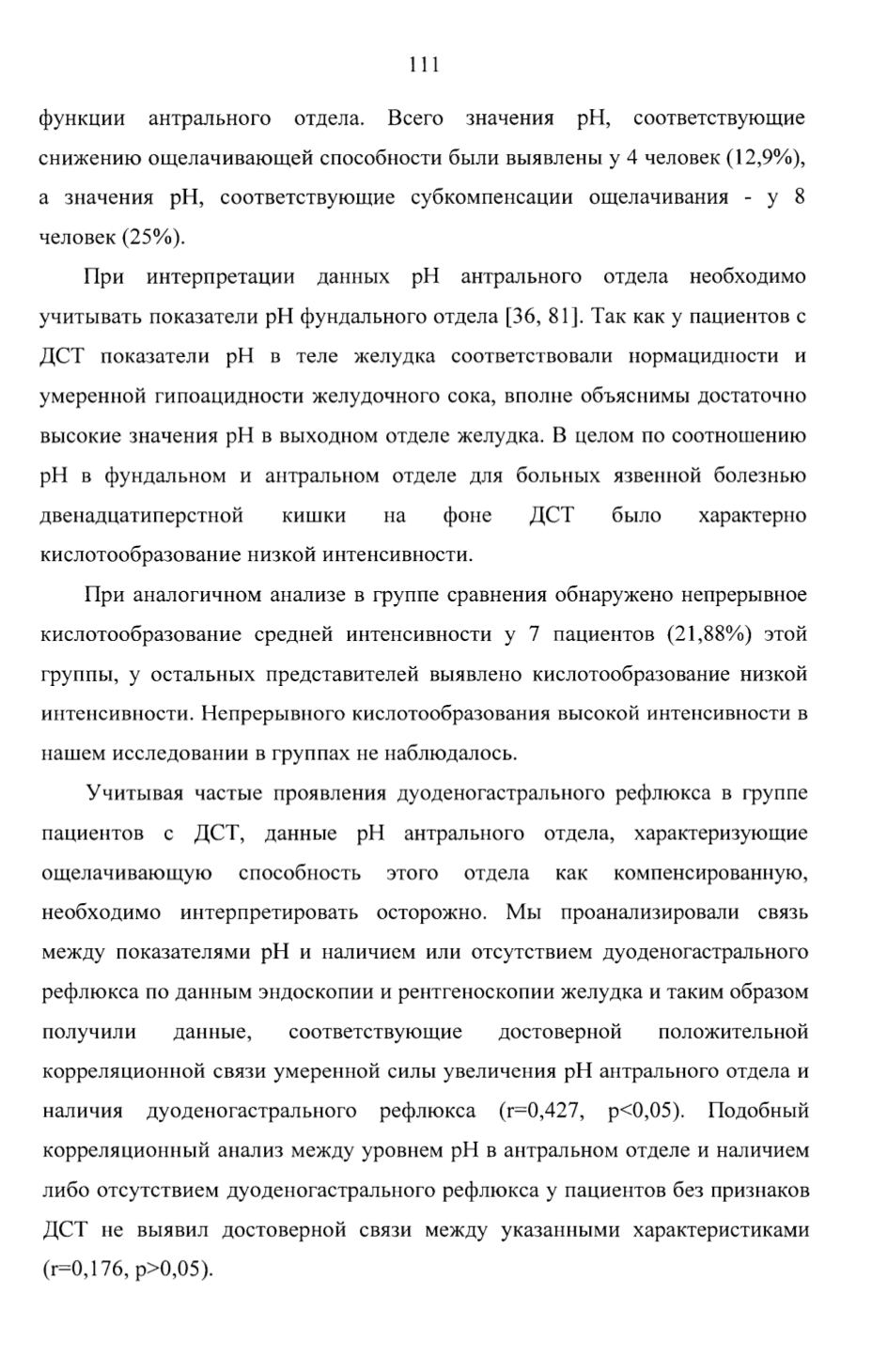 111

функции антрального отдела. Всего значения pH, соответствующие снижению ощелачивающей способности были выявлены у 4 человек (12,9%), а значения pH, соответствующие субкомпенсации ощелачивания - у 8 человек (25%).

При интерпретации данных pH антрального отдела необходимо учитывать показатели pH фундального отдела [36, 81]. Так как у пациентов с ДСТ показатели pH в теле желудка соответствовали нормацидности и умеренной гипоацидности желудочного сока, вполне объяснимы достаточно высокие значения pH в выходном отделе желудка. В целом по соотношению pH в фундальном и антральном отделе для больных язвенной болезнью двенадцатиперстной кишки на фоне ДСТ было характерно кислотообразование низкой интенсивности.

При аналогичном анализе в группе сравнения обнаружено непрерывное кислотообразование средней интенсивности у 7 пациентов (21,88%) этой группы, у остальных представителей выявлено кислотообразование низкой интенсивности. Непрерывного кислотообразования высокой интенсивности в нашем исследовании в группах не наблюдалось.

Учитывая частые проявления дуоденогастрального рефлюкса в группе пациентов с ДСТ, данные pH антрального отдела, характеризующие ощелачивающую способность этого отдела как компенсированную, необходимо интерпретировать осторожно. Мы проанализировали связь между показателями pH и наличием или отсутствием дуоденогастрального рефлюкса по данным эндоскопии и рентгеноскопии желудка и таким образом получили данные, соответствующие достоверной положительной корреляционной связи умеренной силы увеличения pH антрального отдела и наличия дуоденогастрального рефлюкса (r=0,427, p<0,05). Подобный корреляционный анализ между уровнем pH в антральном отделе и наличием либо отсутствием дуоденогастрального рефлюкса у пациентов без признаков ДСТ не выявил достоверной связи между указанными характеристиками (r=0,176, p>0,05).